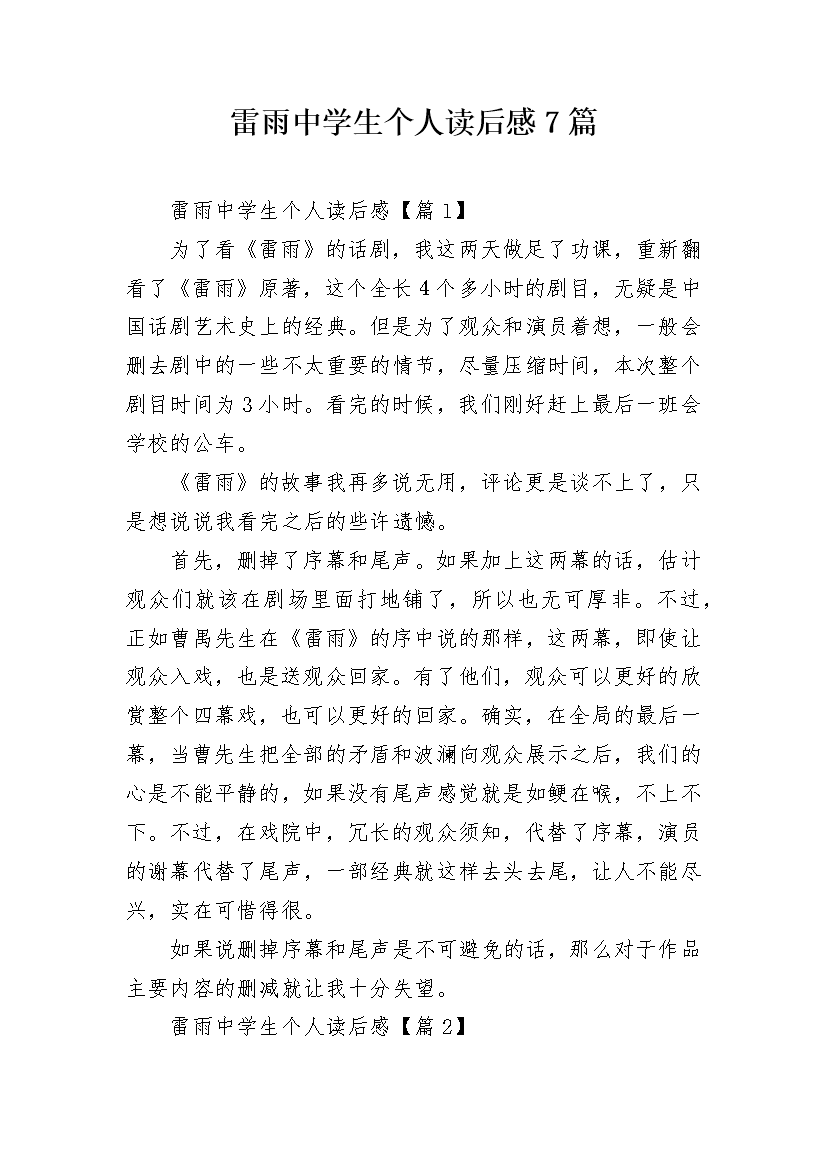 雷雨中学生个人读后感7篇

雷雨中学生个人读后感【篇1】

为了看《雷雨》的话剧，我这两天做足了功课，重新翻看了《雷雨》原著，这个全长4个多小时的剧目，无疑是中国话剧艺术史上的经典。但是为了观众和演员着想，一般会删去剧中的一些不太重要的情节，尽量压缩时间，本次整个剧目时间为3小时。看完的时候，我们刚好赶上最后一班会学校的公车。

《雷雨》的故事我再多说无用，评论更是谈不上了，只是想说说我看完之后的些许遗憾。

首先，删掉了序幕和尾声。如果加上这两幕的话，估计观众们就该在剧场里面打地铺了，所以也无可厚非。不过，正如曹禺先生在《雷雨》的序中说的那样，这两幕，即使让观众入戏，也是送观众回家。有了他们，观众可以更好的欣赏整个四幕戏，也可以更好的回家。确实，在全局的最后一幕，当曹先生把全部的矛盾和波澜向观众展示之后，我们的心是不能平静的，如果没有尾声感觉就是如鲠在喉，不上不下。不过，在戏院中，冗长的观众须知，代替了序幕，演员的谢幕代替了尾声，一部经典就这样去头去尾，让人不能尽兴，实在可惜得很。

如果说删掉序幕和尾声是不可避免的话，那么对于作品主要内容的删减就让我十分失望。

雷雨中学生个人读后感【篇2】